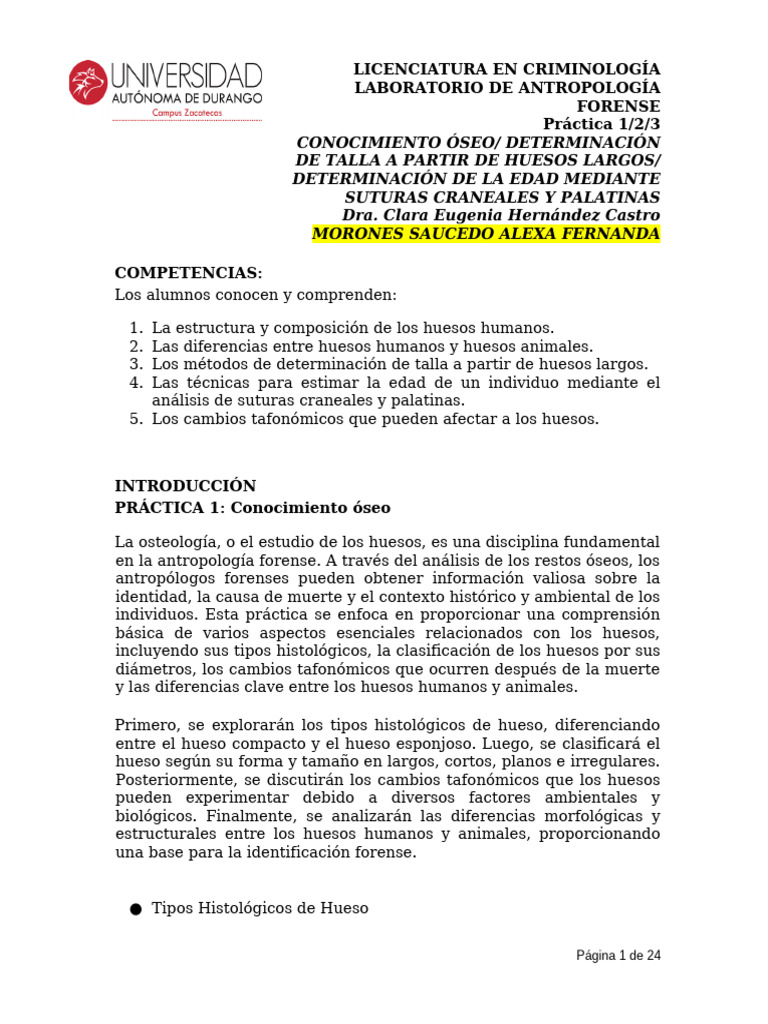 UNIVERSIDAD
AUTÓNOMA DE DURANGO
Campus Zacatecas

LICENCIATURA EN CRIMINOLOGÍA
LABORATORIO DE ANTROPOLOGÍA FORENSE
Práctica 1/2/3
CONOCIMIENTO ÓSEO/ DETERMINACIÓN DE TALLA A PARTIR DE HUESOS LARGOS/ DETERMINACIÓN DE LA EDAD MEDIANTE SUTURAS CRANEALES Y PALATINAS
Dra. Clara Eugenia Hernández Castro
MORONES SAUCEDO ALEXA FERNANDA

COMPETENCIAS:
Los alumnos conocen y comprenden:

1. La estructura y composición de los huesos humanos.
2. Las diferencias entre huesos humanos y huesos animales.
3. Los métodos de determinación de talla a partir de huesos largos.
4. Las técnicas para estimar la edad de un individuo mediante el análisis de suturas craneales y palatinas.
5. Los cambios tafonómicos que pueden afectar a los huesos.

INTRODUCCIÓN
PRÁCTICA 1: Conocimiento óseo

La osteología, o el estudio de los huesos, es una disciplina fundamental en la antropología forense. A través del análisis de los restos óseos, los antropólogos forenses pueden obtener información valiosa sobre la identidad, la causa de muerte y el contexto histórico y ambiental de los individuos. Esta práctica se enfoca en proporcionar una comprensión básica de varios aspectos esenciales relacionados con los huesos, incluyendo sus tipos histológicos, la clasificación de los huesos por sus diámetros, los cambios tafonómicos que ocurren después de la muerte y las diferencias clave entre los huesos humanos y animales.

Primero, se explorarán los tipos histológicos de hueso, diferenciando entre el hueso compacto y el hueso esponjoso. Luego, se clasificará el hueso según su forma y tamaño en largos, cortos, planos e irregulares. Posteriormente, se discutirán los cambios tafonómicos que los huesos pueden experimentar debido a diversos factores ambientales y biológicos. Finalmente, se analizarán las diferencias morfológicas y estructurales entre los huesos humanos y animales, proporcionando una base para la identificación forense.

● Tipos Histológicos de Hueso

Página 1 de 24